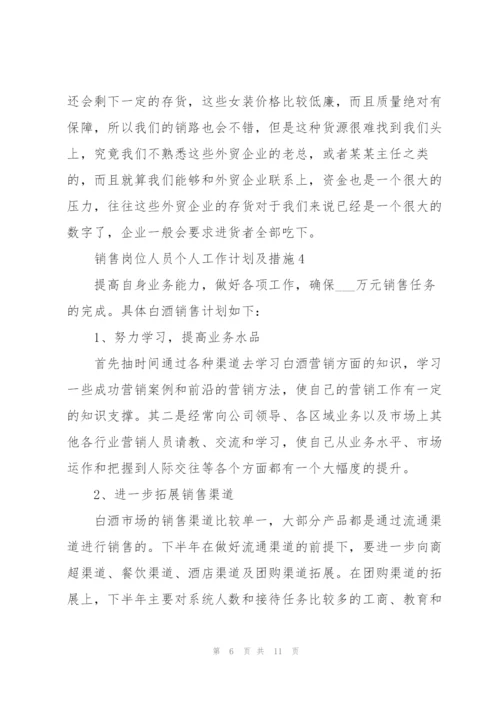 还会剩下一定的存货，这些女装价格比较低廉，而且质量绝对有保障，所以我们的销路也会不错，但是这种货源很难找到我们头上，究竟我们不熟悉这些外贸企业的老总，或者某某主任之类的，而且就算我们能够和外贸企业联系上，资金也是一个很大的压力，往往这些外贸企业的存货对于我们来说已经是一个很大的数字了，企业一般会要求进货者全部吃下。

销售岗位人员个人工作计划及措施4

提高自身业务能力，做好各项工作，确保___万元销售任务的完成。具体白酒销售计划如下：

1、努力学习，提高业务水品

首先抽时间通过各种渠道去学习白酒营销方面的知识，学习一些成功营销案例和前沿的营销方法，使自己的营销工作有一定的知识支撑。其二是经常向公司领导、各区域业务以及市场上其他各行业营销人员请教、交流和学习，使自己从业务水平、市场运作和把握到人际交往等各个方面都有一个大幅度的提升。

2、进一步拓展销售渠道

白酒市场的销售渠道比较单一，大部分产品都是通过流通渠道进行销售的。下半年在做好流通渠道的前提下，要进一步向商超渠道、餐饮渠道、酒店渠道及团购渠道拓展。在团购渠道的拓展上，下半年主要对系统人数和接待任务比较多的工商、教育和

第 6 页 共 11 页